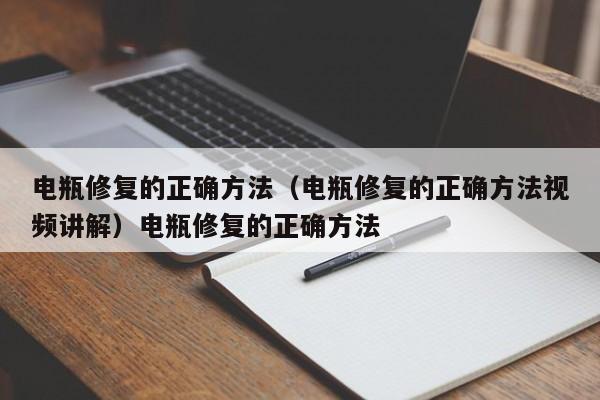 电瓶修复的正确方法（电瓶修复的正确方法视频讲解）电瓶修复的正确方法